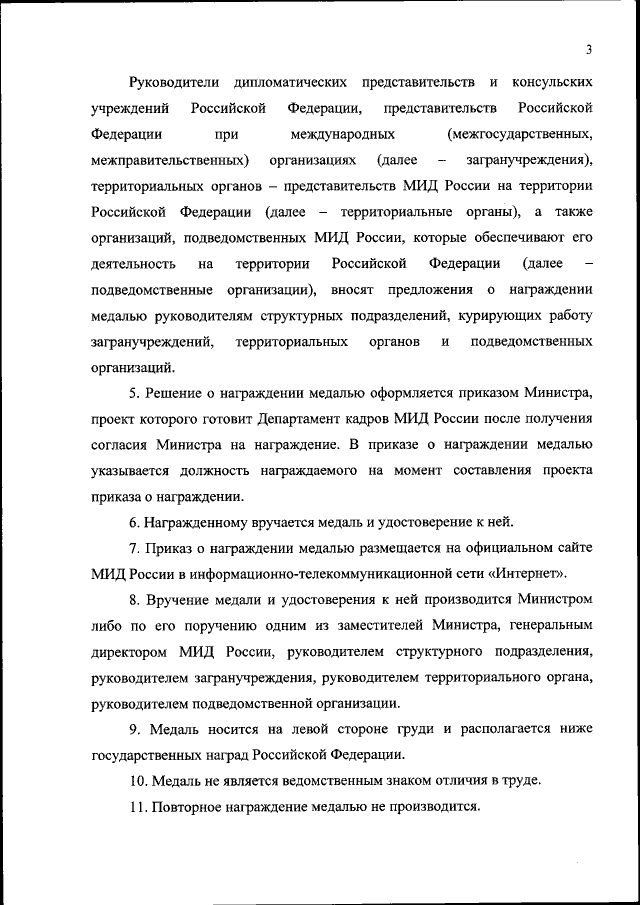 3

Руководители дипломатических представительств и консульских учреждений Российской Федерации, представительств Российской Федерации при международных (межгосударственных, межправительственных) организациях (далее – загранучреждения), территориальных органов – представительств МИД России на территории Российской Федерации (далее – территориальные органы), а также организаций, подведомственных МИД России, которые обеспечивают его деятельность на территории Российской Федерации (далее – подведомственные организации), вносят предложения о награждении медалью руководителям структурных подразделений, курирующих работу загранучреждений, территориальных органов и подведомственных организаций.

5. Решение о награждении медалью оформляется приказом Министра, проект которого готовит Департамент кадров МИД России после получения согласия Министра на награждение. В приказе о награждении медалью указывается должность награждаемого на момент составления проекта приказа о награждении.

6. Награжденному вручается медаль и удостоверение к ней.

7. Приказ о награждении медалью размещается на официальном сайте МИД России в информационно-телекоммуникационной сети «Интернет».

8. Вручение медали и удостоверения к ней производится Министром либо по его поручению одним из заместителей Министра, генеральным директором МИД России, руководителем структурного подразделения, руководителем загранучреждения, руководителем территориального органа, руководителем подведомственной организации.

9. Медаль носится на левой стороне груди и располагается ниже государственных наград Российской Федерации.

10. Медаль не является ведомственным знаком отличия в труде.

11. Повторное награждение медалью не производится.